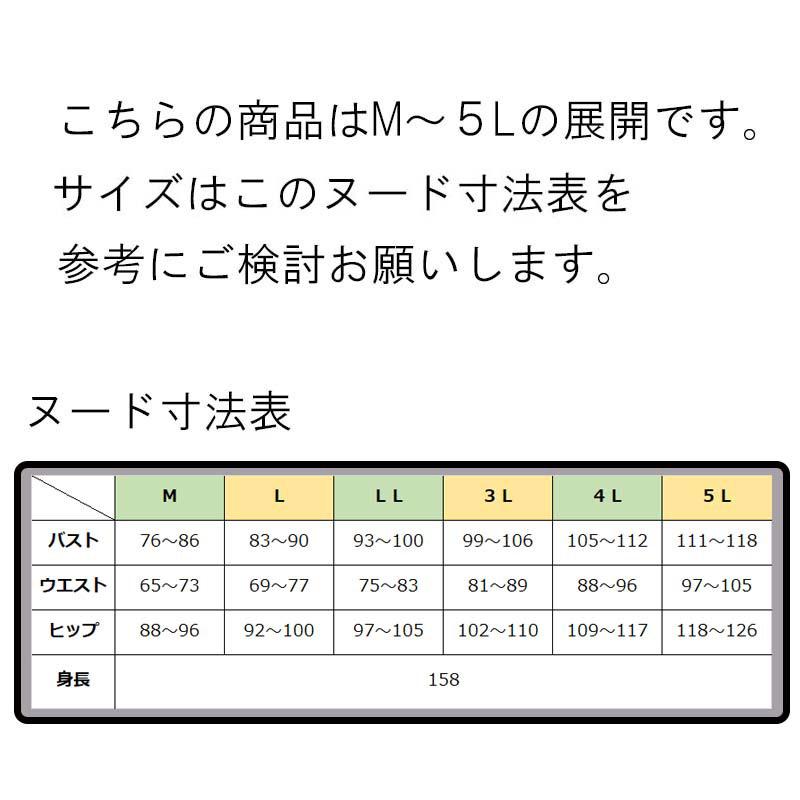 こちらの商品はM～５Lの展開です。
サイズはこのヌード寸法表を
参考にご検討お願いします。

ヌード寸法表

| | M | L | LL | 3L | 4L | 5L |
|---|---|---|---|---|---|---|
| バスト | 76～86 | 83～90 | 93～100 | 99～106 | 105～112 | 111～118 |
| ウエスト | 65～73 | 69～77 | 75～83 | 81～89 | 88～96 | 97～105 |
| ヒップ | 88～96 | 92～100 | 97～105 | 102～110 | 109～117 | 118～126 |
| 身長 | 158 | | | | | |